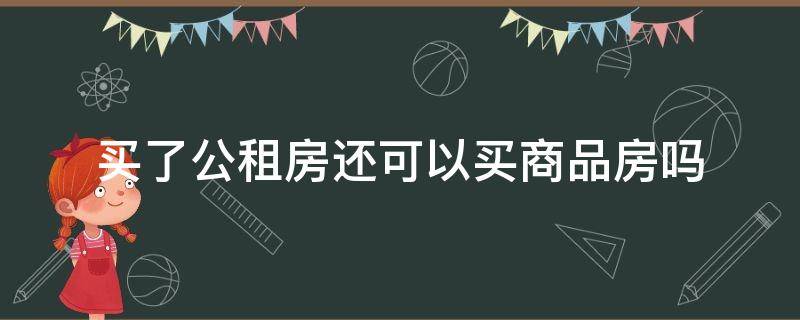 买了公租房还可以买商品房吗